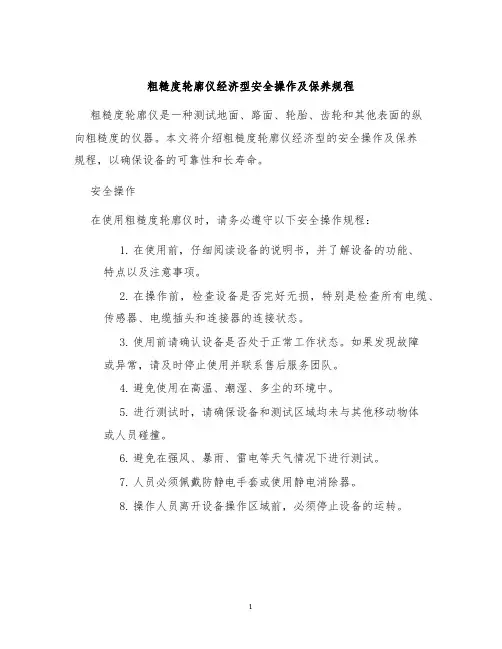 粗糙度轮廓仪经济型安全操作及保养规程

粗糙度轮廓仪是一种测试地面、路面、轮胎、齿轮和其他表面的纵向粗糙度的仪器。本文将介绍粗糙度轮廓仪经济型的安全操作及保养规程，以确保设备的可靠性和长寿命。

安全操作

在使用粗糙度轮廓仪时，请务必遵守以下安全操作规程：

1. 在使用前，仔细阅读设备的说明书，并了解设备的功能、特点以及注意事项。

2. 在操作前，检查设备是否完好无损，特别是检查所有电缆、传感器、电缆插头和连接器的连接状态。

3. 使用前请确认设备是否处于正常工作状态。如果发现故障或异常，请及时停止使用并联系售后服务团队。

4. 避免使用在高温、潮湿、多尘的环境中。

5. 进行测试时，请确保设备和测试区域均未与其他移动物体或人员碰撞。

6. 避免在强风、暴雨、雷电等天气情况下进行测试。

7. 人员必须佩戴防静电手套或使用静电消除器。

8. 操作人员离开设备操作区域前，必须停止设备的运转。

1